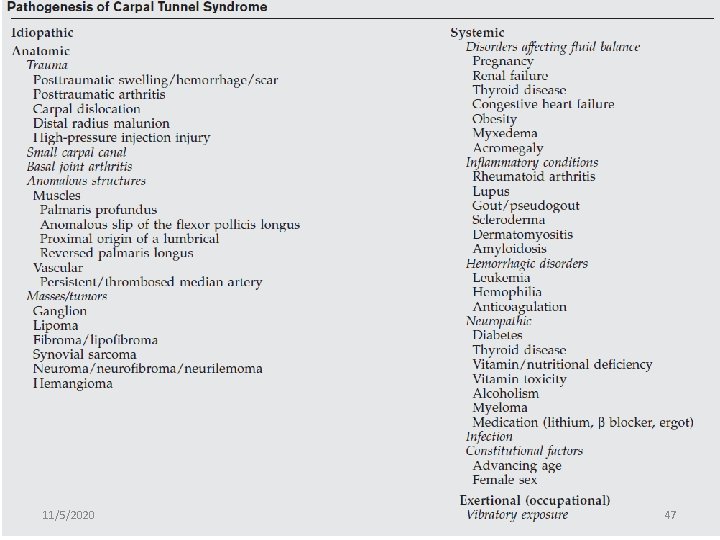 Pathogenesis of Carpal Tunnel Syndrome

Idiopathic
Anatomic
Trauma
Posttraumatic swelling/hemorrhage/scar
Posttraumatic arthritis
Carpal dislocation
Distal radius malunion
High-pressure injection injury
Small carpal canal
Basal joint arthritis
Anomalous structures
Muscles
Palmaris profundus
Anomalous slip of the flexor pollicis longus
Proximal origin of a lumbrical
Reversed palmaris longus
Vascular
Persistent/thrombosed median artery
Masses/tumors
Ganglion
Lipoma
Fibroma/lipofibroma
Synovial sarcoma
Neuroma/neurofibroma/neurilemoma
Hemangioma

Systemic
Disorders affecting fluid balance
Pregnancy
Renal failure
Thyroid disease
Congestive heart failure
Obesity
Myxedema
Acromegaly
Inflammatory conditions
Rheumatoid arthritis
Lupus
Gout/pseudogout
Scleroderma
Dermatomyositis
Amyloidosis
Hemorrhagic disorders
Leukemia
Hemophilia
Anticoagulation
Neuropathic
Diabetes
Thyroid disease
Vitamin/nutritional deficiency
Vitamin toxicity
Alcoholism
Myeloma
Medication (lithium, β blocker, ergot)
Infection
Constitutional factors
Advancing age
Female sex

Exertional (occupational)
Vibratory exposure

11/5/2020

47